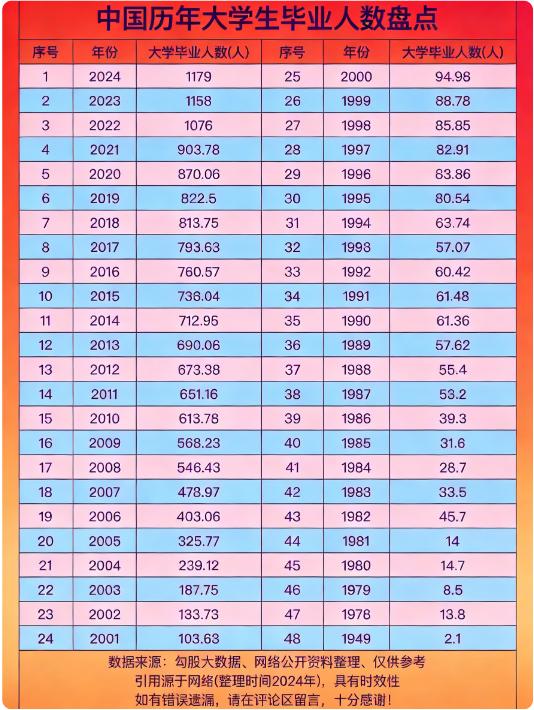 中国历年大学生毕业人数盘点

| 序号 | 年份 | 大学毕业人数(人) | 序号 | 年份 | 大学毕业人数(人) |
|---|---|---|---|---|---|
| 1 | 2024 | 1179 | 25 | 2000 | 94.98 |
| 2 | 2023 | 1158 | 26 | 1999 | 88.78 |
| 3 | 2022 | 1076 | 27 | 1998 | 85.85 |
| 4 | 2021 | 903.78 | 28 | 1997 | 82.91 |
| 5 | 2020 | 870.06 | 29 | 1996 | 83.86 |
| 6 | 2019 | 822.5 | 30 | 1995 | 80.54 |
| 7 | 2018 | 813.75 | 31 | 1994 | 63.74 |
| 8 | 2017 | 793.63 | 32 | 1998 | 57.07 |
| 9 | 2016 | 760.57 | 33 | 1992 | 60.42 |
| 10 | 2015 | 736.04 | 34 | 1991 | 61.48 |
| 11 | 2014 | 712.95 | 35 | 1990 | 61.36 |
| 12 | 2013 | 690.06 | 36 | 1989 | 57.62 |
| 13 | 2012 | 673.38 | 37 | 1988 | 55.4 |
| 14 | 2011 | 651.16 | 38 | 1987 | 53.2 |
| 15 | 2010 | 613.78 | 39 | 1986 | 39.3 |
| 16 | 2009 | 568.23 | 40 | 1985 | 31.6 |
| 17 | 2008 | 546.43 | 41 | 1984 | 28.7 |
| 18 | 2007 | 478.97 | 42 | 1983 | 33.5 |
| 19 | 2006 | 403.06 | 43 | 1982 | 45.7 |
| 20 | 2005 | 325.77 | 44 | 1981 | 14 |
| 21 | 2004 | 239.12 | 45 | 1980 | 14.7 |
| 22 | 2003 | 187.75 | 46 | 1979 | 8.5 |
| 23 | 2002 | 133.73 | 47 | 1978 | 13.8 |
| 24 | 2001 | 103.63 | 48 | 1949 | 2.1 |

数据来源：勾股大数据、网络公开资料整理、仅供参考
引用源于网络(整理时间2024年)，具有时效性
如有错误遗漏，请在评论区留言，十分感谢！